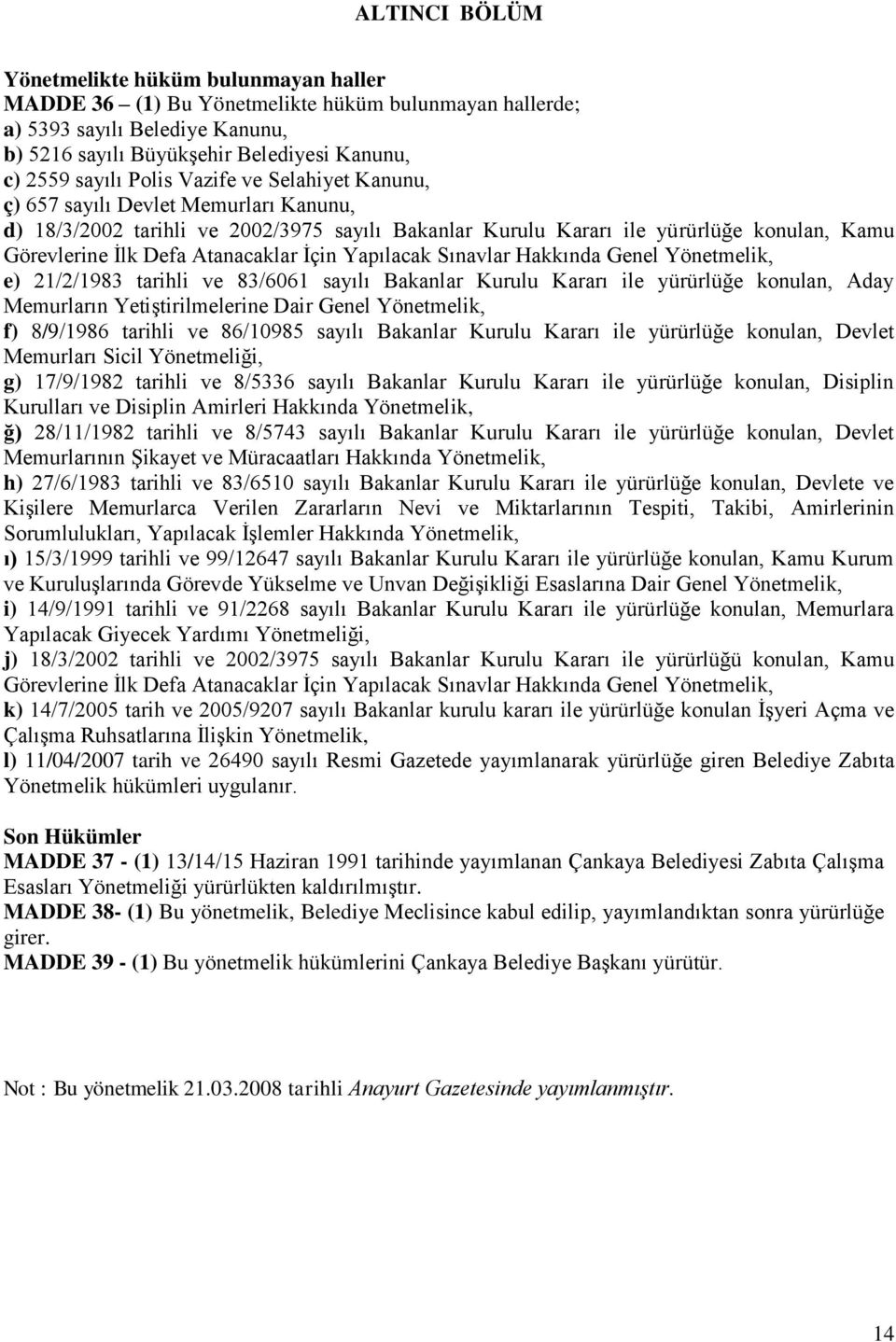 ALTINCI BÖLÜM

Yönetmelikte hüküm bulunmayan haller
MADDE 36 – (1) Bu Yönetmelikte hüküm bulunmayan hallerde;
a) 5393 sayılı Belediye Kanunu,
b) 5216 sayılı Büyükşehir Belediyesi Kanunu,
c) 2559 sayılı Polis Vazife ve Selahiyet Kanunu,
ç) 657 sayılı Devlet Memurları Kanunu,
d) 18/3/2002 tarihli ve 2002/3975 sayılı Bakanlar Kurulu Kararı ile yürürlüğe konulan, Kamu Görevlerine İlk Defa Atanacaklar İçin Yapılacak Sınavlar Hakkında Genel Yönetmelik,
e) 21/2/1983 tarihli ve 83/6061 sayılı Bakanlar Kurulu Kararı ile yürürlüğe konulan, Aday Memurların Yetiştirilmelerine Dair Genel Yönetmelik,
f) 8/9/1986 tarihli ve 86/10985 sayılı Bakanlar Kurulu Kararı ile yürürlüğe konulan, Devlet Memurları Sicil Yönetmeliği,
g) 17/9/1982 tarihli ve 8/5336 sayılı Bakanlar Kurulu Kararı ile yürürlüğe konulan, Disiplin Kurulları ve Disiplin Amirleri Hakkında Yönetmelik,
ğ) 28/11/1982 tarihli ve 8/5743 sayılı Bakanlar Kurulu Kararı ile yürürlüğe konulan, Devlet Memurlarının Şikayet ve Müracaatları Hakkında Yönetmelik,
h) 27/6/1983 tarihli ve 83/6510 sayılı Bakanlar Kurulu Kararı ile yürürlüğe konulan, Devlete ve Kişilere Memurlarca Verilen Zararların Nevi ve Miktarlarının Tespiti, Takibi, Amirlerinin Sorumlulukları, Yapılacak İşlemler Hakkında Yönetmelik,
ı) 15/3/1999 tarihli ve 99/12647 sayılı Bakanlar Kurulu Kararı ile yürürlüğe konulan, Kamu Kurum ve Kuruluşlarında Görevde Yükselme ve Unvan Değişikliği Esaslarına Dair Genel Yönetmelik,
i) 14/9/1991 tarihli ve 91/2268 sayılı Bakanlar Kurulu Kararı ile yürürlüğe konulan, Memurlara Yapılacak Giyecek Yardımı Yönetmeliği,
j) 18/3/2002 tarihli ve 2002/3975 sayılı Bakanlar Kurulu Kararı ile yürürlüğü konulan, Kamu Görevlerine İlk Defa Atanacaklar İçin Yapılacak Sınavlar Hakkında Genel Yönetmelik,
k) 14/7/2005 tarih ve 2005/9207 sayılı Bakanlar kurulu kararı ile yürürlüğe konulan İşyeri Açma ve Çalışma Ruhsatlarına İlişkin Yönetmelik,
l) 11/04/2007 tarih ve 26490 sayılı Resmi Gazetede yayımlanarak yürürlüğe giren Belediye Zabıta Yönetmelik hükümleri uygulanır.

Son Hükümler
MADDE 37 - (1) 13/14/15 Haziran 1991 tarihinde yayımlanan Çankaya Belediyesi Zabıta Çalışma Esasları Yönetmeliği yürürlükten kaldırılmıştır.
MADDE 38- (1) Bu yönetmelik, Belediye Meclisince kabul edilip, yayımlandıktan sonra yürürlüğe girer.
MADDE 39 - (1) Bu yönetmelik hükümlerini Çankaya Belediye Başkanı yürütür.

Not : Bu yönetmelik 21.03.2008 tarihli Anayurt Gazetesinde yayımlanmıştır.

14